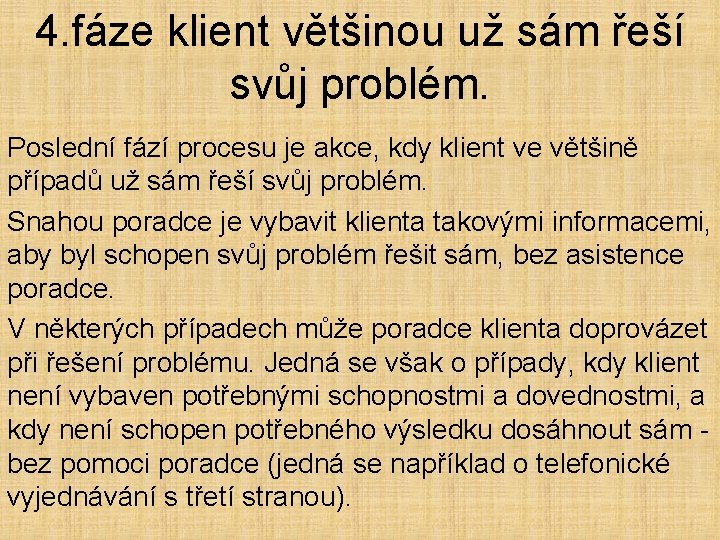 4.fáze klient většinou už sám řeší svůj problém.

Poslední fází procesu je akce, kdy klient ve většině případů už sám řeší svůj problém.

Snahou poradce je vybavit klienta takovými informacemi, aby byl schopen svůj problém řešit sám, bez asistence poradce.

V některých případech může poradce klienta doprovázet při řešení problému. Jedná se však o případy, kdy klient není vybaven potřebnými schopnostmi a dovednostmi, a kdy není schopen potřebného výsledku dosáhnout sám - bez pomoci poradce (jedná se například o telefonické vyjednávání s třetí stranou).